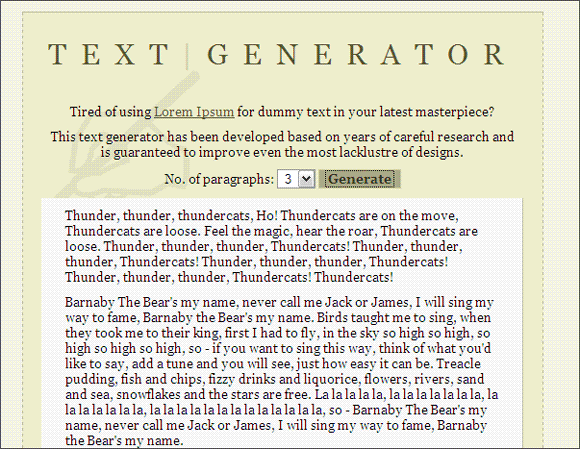 TEXT | GENERATOR

Tired of using Lorem Ipsum for dummy text in your latest masterpiece?

This text generator has been developed based on years of careful research and is guaranteed to improve even the most lacklustre of designs.

No. of paragraphs: 3 Generate

Thunder, thunder, thundercats, Ho! Thundercats are on the move, Thundercats are loose. Feel the magic, hear the roar, Thundercats are loose. Thunder, thunder, thunder, Thundercats! Thunder, thunder, thunder, Thundercats! Thunder, thunder, thunder, Thundercats! Thunder, thunder, thunder, Thundercats! Thundercats!

Barnaby The Bear's my name, never call me Jack or James, I will sing my way to fame, Barnaby the Bear's my name. Birds taught me to sing, when they took me to their king, first I had to fly, in the sky so high so high, so high so high so high, so - if you want to sing this way, think of what you'd like to say, add a tune and you will see, just how easy it can be. Treacle pudding, fish and chips, fizzy drinks and liquorice, flowers, rivers, sand and sea, snowflakes and the stars are free. La la la la la, la la la la la la la, la la la la la la la, la la la la la la la la la la la la la, so - Barnaby The Bear's my name, never call me Jack or James, I will sing my way to fame, Barnaby the Bear's my name.